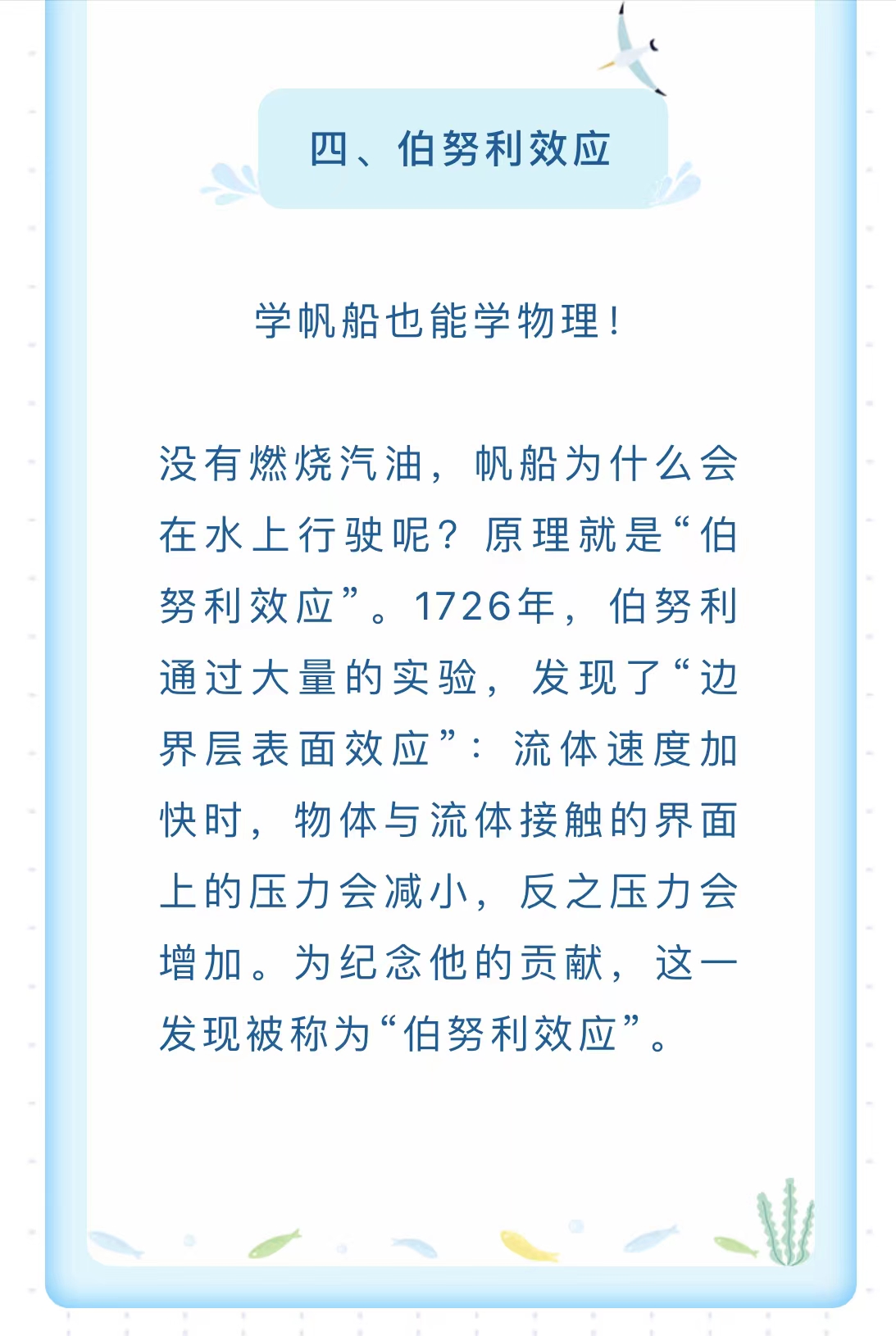 四、伯努利效应

学帆船也能学物理!

没有燃烧汽油，帆船为什么会在水上行驶呢？原理就是“伯努利效应”。1726年，伯努利通过大量的实验，发现了“边界层表面效应”：流体速度加快时，物体与流体接触的界面上的压力会减小，反之压力会增加。为纪念他的贡献，这一发现被称为“伯努利效应”。